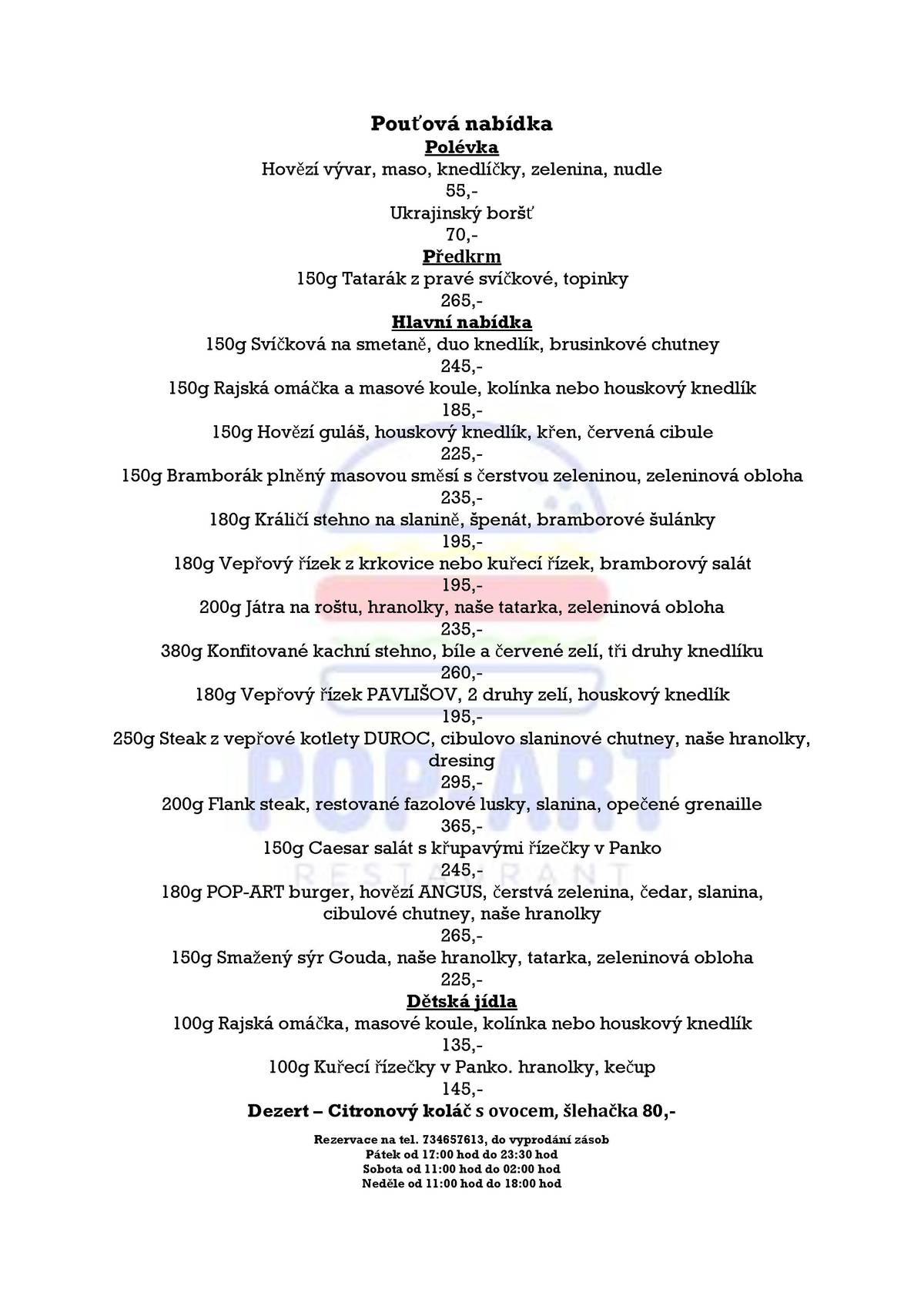 Pouťová nabídka
Polévka
Hovězí vývar, maso, knedlíčky, zelenina, nudle
55,-
Ukrajinský boršť
70,-
Předkrm
150g Tatarák z pravé svíčkové, topinky
265,-
Hlavní nabídka
150g Svíčková na smetaně, duo knedlík, brusinkové chutney
245,-
150g Rajská omáčka a masové koule, kolínka nebo houskový knedlík
185,-
150g Hovězí guláš, houskový knedlík, křen, červená cibule
225,-
150g Bramborák plněný masovou směsí s čerstvou zeleninou, zeleninová obloha
235,-
180g Králičí stehno na slanině, špenát, bramborové šulánky
195,-
180g Vepřový řízek z krkovice nebo kuřecí řízek, bramborový salát
195,-
200g Játra na roštu, hranolky, naše tatarka, zeleninová obloha
235,-
380g Konfitované kachní stehno, bíle a červené zelí, tři druhy knedlíku
260,-
180g Vepřový řízek PAVLIŠOV, 2 druhy zelí, houskový knedlík
195,-
250g Steak z vepřové kotlety DUROC, cibulovo slaninové chutney, naše hranolky, dresing
295,-
200g Flank steak, restované fazolové lusky, slanina, opečené grenaille
365,-
150g Caesar salát s křupavými řízečky v Panko
245,-
180g POP-ART burger, hovězí ANGUS, čerstvá zelenina, čedar, slanina, cibulové chutney, naše hranolky
265,-
150g Smažený sýr Gouda, naše hranolky, tatarka, zeleninová obloha
225,-
Dětská jídla
100g Rajská omáčka, masové koule, kolínka nebo houskový knedlík
135,-
100g Kuřecí řízečky v Panko. hranolky, kečup
145,-
Dezert – Citronový koláč s ovocem, šlehačka 80,-

Rezervace na tel. 734657613, do vyprodání zásob
Pátek od 17:00 hod do 23:30 hod
Sobota od 11:00 hod do 02:00 hod
Neděle od 11:00 hod do 18:00 hod

POP-ART
RESTAURANT